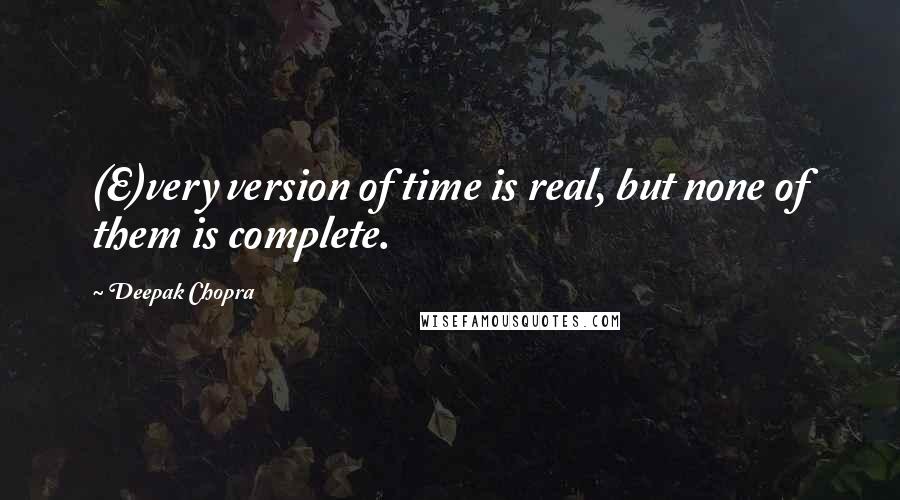 (E)very version of time is real, but none of them is complete.

~ Deepak Chopra

WISEFAMOUSQUOTES.COM